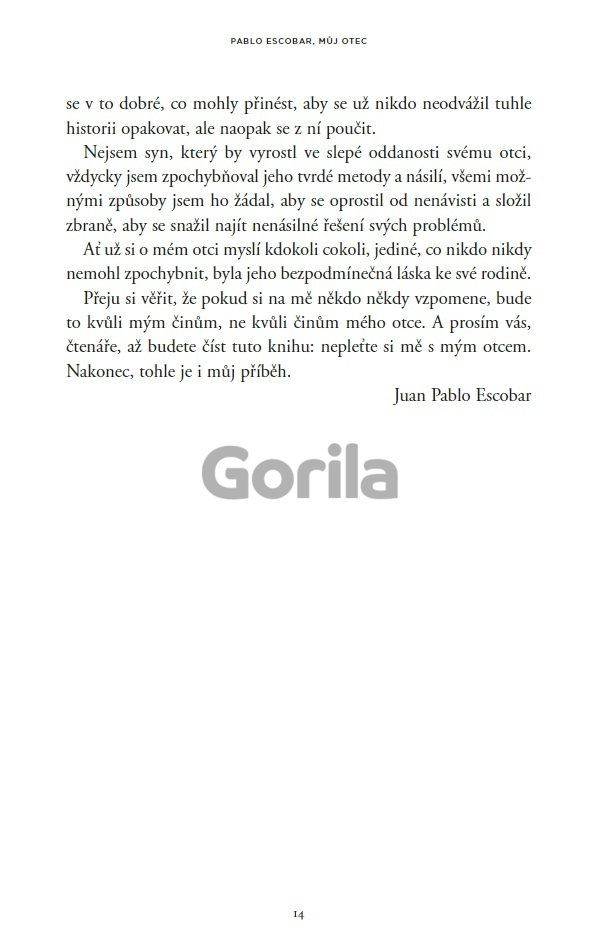 PABLO ESCOBAR, MŮJ OTEC

se v to dobré, co mohly přinést, aby se už nikdo neodvážil tuhle historii opakovat, ale naopak se z ní poučit.

Nejsem syn, který by vyrostl ve slepé oddanosti svému otci, vždycky jsem zpochybňoval jeho tvrdé metody a násilí, všemi možnými způsoby jsem ho žádal, aby se oprostil od nenávisti a složil zbraně, aby se snažil najít nenásilné řešení svých problémů.

Ať už si o mém otci myslí kdokoli cokoli, jediné, co nikdo nikdy nemohl zpochybnit, byla jeho bezpodmínečná láska ke své rodině.

Přeju si věřit, že pokud si na mě někdo někdy vzpomene, bude to kvůli mým činům, ne kvůli činům mého otce. A prosím vás, čtenáře, až budete číst tuto knihu: nepleťte si mě s mým otcem. Nakonec, tohle je i můj příběh.

Juan Pablo Escobar

Gorila

14